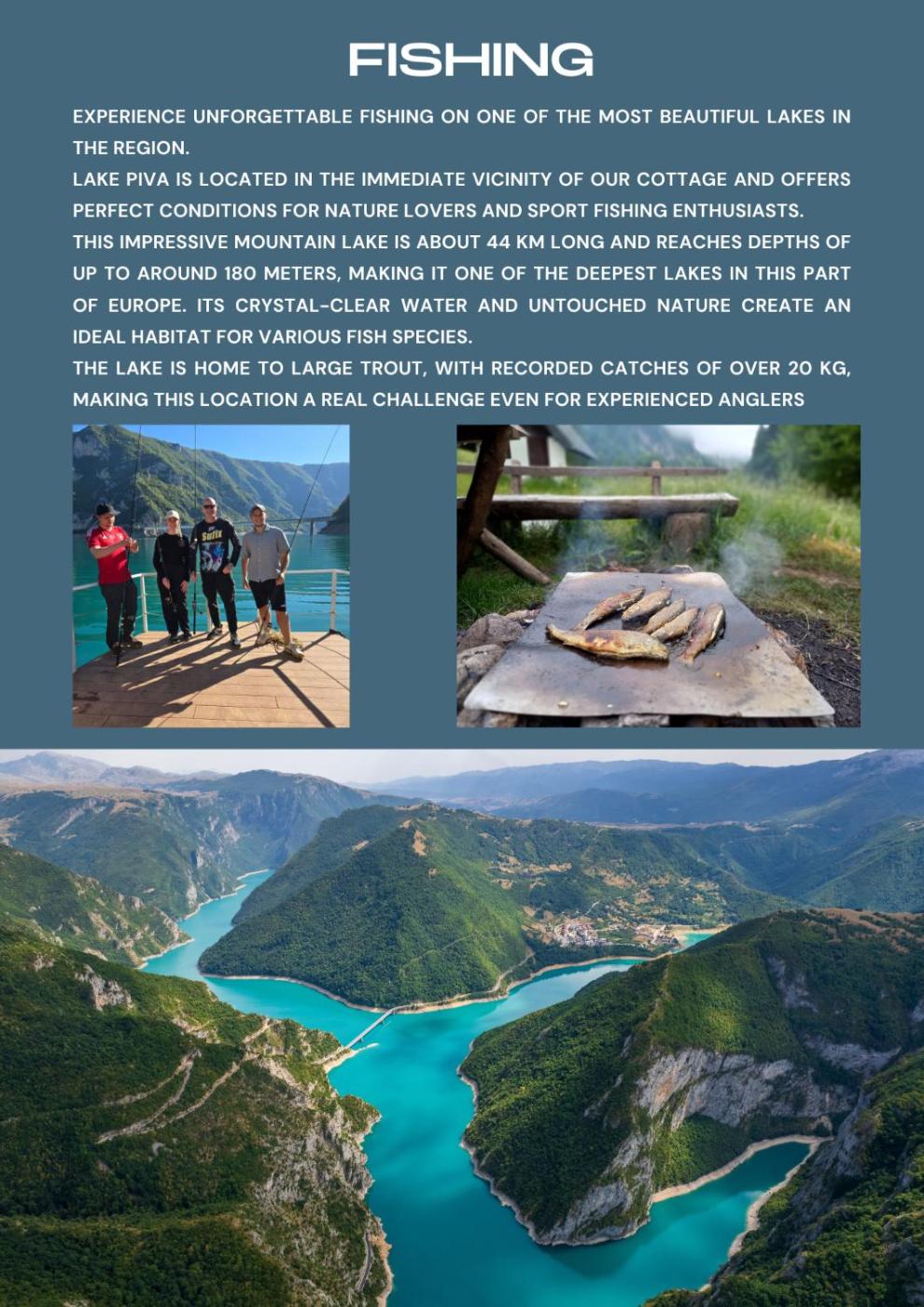 FISHING

EXPERIENCE UNFORGETTABLE FISHING ON ONE OF THE MOST BEAUTIFUL LAKES IN THE REGION.

LAKE PIVA IS LOCATED IN THE IMMEDIATE VICINITY OF OUR COTTAGE AND OFFERS PERFECT CONDITIONS FOR NATURE LOVERS AND SPORT FISHING ENTHUSIASTS.

THIS IMPRESSIVE MOUNTAIN LAKE IS ABOUT 44 KM LONG AND REACHES DEPTHS OF UP TO AROUND 180 METERS, MAKING IT ONE OF THE DEEPEST LAKES IN THIS PART OF EUROPE. ITS CRYSTAL-CLEAR WATER AND UNTOUCHED NATURE CREATE AN IDEAL HABITAT FOR VARIOUS FISH SPECIES.

THE LAKE IS HOME TO LARGE TROUT, WITH RECORDED CATCHES OF OVER 20 KG, MAKING THIS LOCATION A REAL CHALLENGE EVEN FOR EXPERIENCED ANGLERS